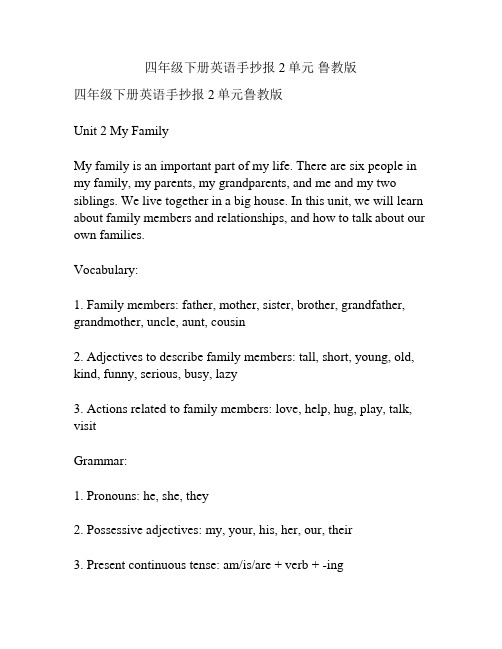 四年级下册英语手抄报 2 单元 鲁教版

四年级下册英语手抄报 2 单元鲁教版

Unit 2 My Family

My family is an important part of my life. There are six people in my family, my parents, my grandparents, and me and my two siblings. We live together in a big house. In this unit, we will learn about family members and relationships, and how to talk about our own families.

Vocabulary:

1. Family members: father, mother, sister, brother, grandfather, grandmother, uncle, aunt, cousin

2. Adjectives to describe family members: tall, short, young, old, kind, funny, serious, busy, lazy

3. Actions related to family members: love, help, hug, play, talk, visit

Grammar:

1. Pronouns: he, she, they

2. Possessive adjectives: my, your, his, her, our, their

3. Present continuous tense: am/is/are + verb + -ing